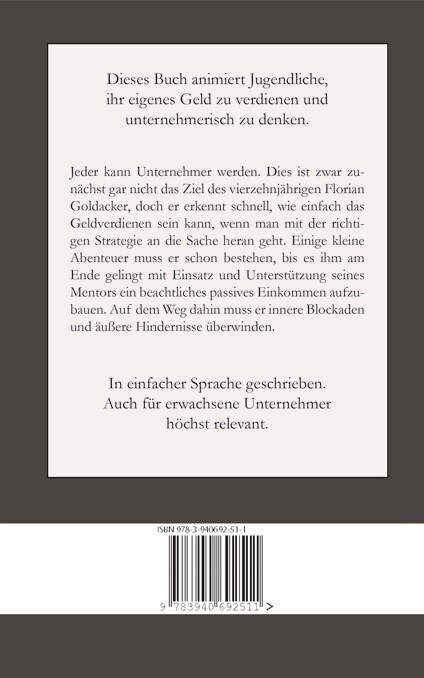 Dieses Buch animiert Jugendliche, ihr eigenes Geld zu verdienen und unternehmerisch zu denken.

Jeder kann Unternehmer werden. Dies ist zwar zunächst gar nicht das Ziel des vierzehnjährigen Florian Goldacker, doch er erkennt schnell, wie einfach das Geldverdienen sein kann, wenn man mit der richtigen Strategie an die Sache heran geht. Einige kleine Abenteuer muss er schon bestehen, bis es ihm am Ende gelingt mit Einsatz und Unterstützung seines Mentors ein beachtliches passives Einkommen aufzubauen. Auf dem Weg dahin muss er innere Blockaden und äußere Hindernisse überwinden.

In einfacher Sprache geschrieben. Auch für erwachsene Unternehmer höchst relevant.

ISBN 978-3-940692-51-1

9 783940 692511 >